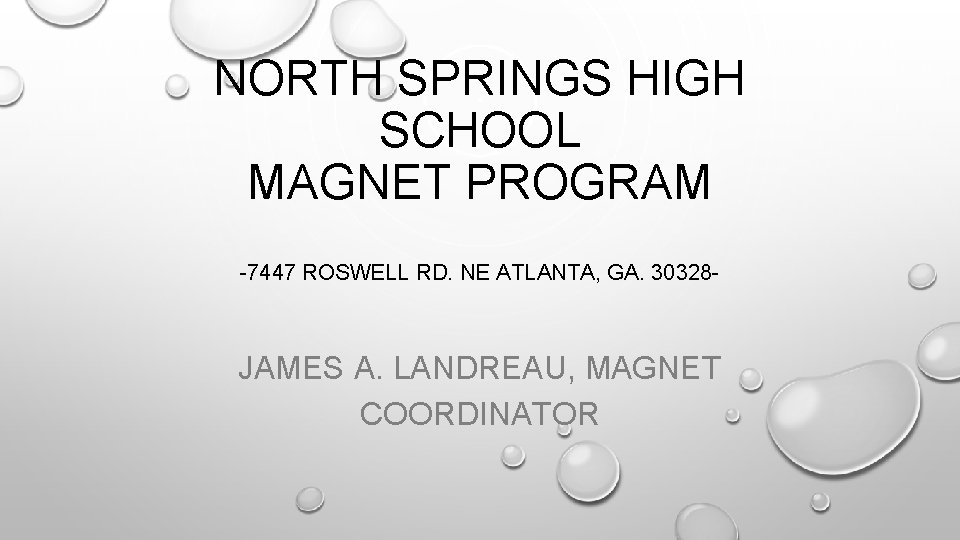 NORTH SPRINGS HIGH SCHOOL
MAGNET PROGRAM

-7447 ROSWELL RD. NE ATLANTA, GA. 30328-

JAMES A. LANDREAU, MAGNET COORDINATOR